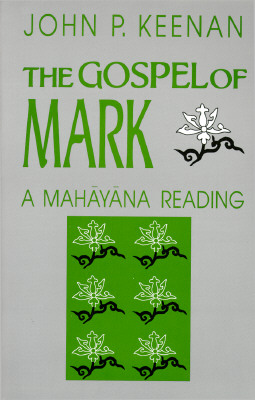 JOHN P. KEENAN

THE GOSPEL OF MARK

A MAHĀYĀNA READING